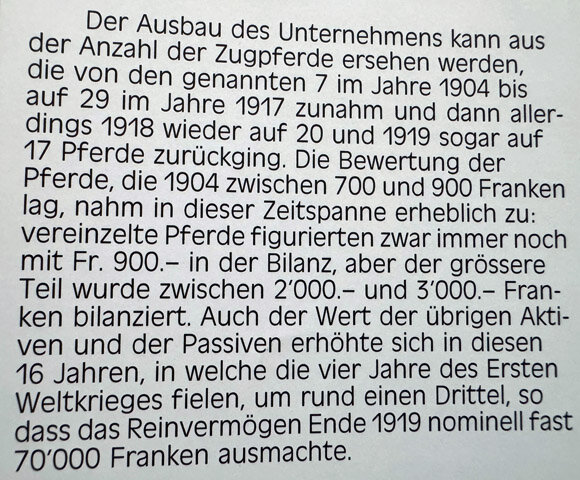 Der Ausbau des Unternehmens kann aus der Anzahl der Zugpferde ersehen werden, die von den genannten 7 im Jahre 1904 bis auf 29 im Jahre 1917 zunahm und dann allerdings 1918 wieder auf 20 und 1919 sogar auf 17 Pferde zurückging. Die Bewertung der Pferde, die 1904 zwischen 700 und 900 Franken lag, nahm in dieser Zeitspanne erheblich zu: vereinzelte Pferde figurierten zwar immer noch mit Fr. 900.– in der Bilanz, aber der grössere Teil wurde zwischen 2'000.– und 3'000.– Franken bilanziert. Auch der Wert der übrigen Aktiven und der Passiven erhöhte sich in diesen 16 Jahren, in welche die vier Jahre des Ersten Weltkrieges fielen, um rund einen Drittel, so dass das Reinvermögen Ende 1919 nominell fast 70'000 Franken ausmachte.